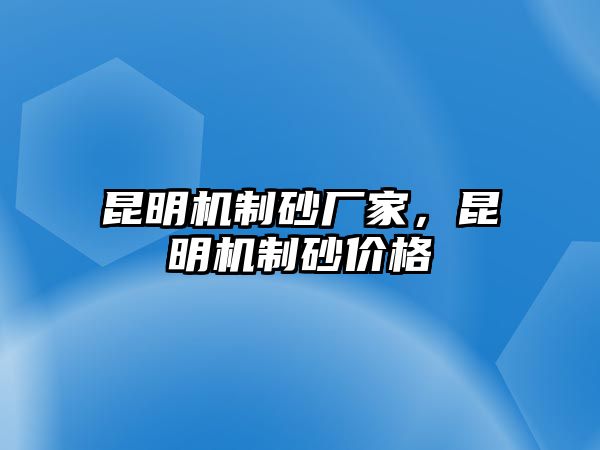 昆明机制砂厂家，昆明机制砂价格